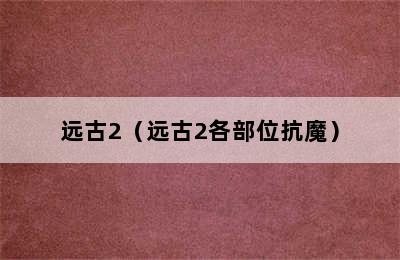 远古2（远古2各部位抗魔）